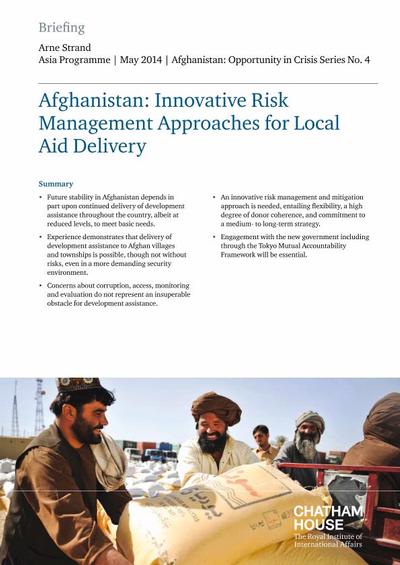 Briefing

Arne Strand
Asia Programme | May 2014 | Afghanistan: Opportunity in Crisis Series No. 4

Afghanistan: Innovative Risk Management Approaches for Local Aid Delivery

Summary

• Future stability in Afghanistan depends in part upon continued delivery of development assistance throughout the country, albeit at reduced levels, to meet basic needs.

• Experience demonstrates that delivery of development assistance to Afghan villages and townships is possible, though not without risks, even in a more demanding security environment.

• Concerns about corruption, access, monitoring and evaluation do not represent an insuperable obstacle for development assistance.

• An innovative risk management and mitigation approach is needed, entailing flexibility, a high degree of donor coherence, and commitment to a medium- to long-term strategy.

• Engagement with the new government including through the Tokyo Mutual Accountability Framework will be essential.

CHATHAM HOUSE
The Royal Institute of International Affairs